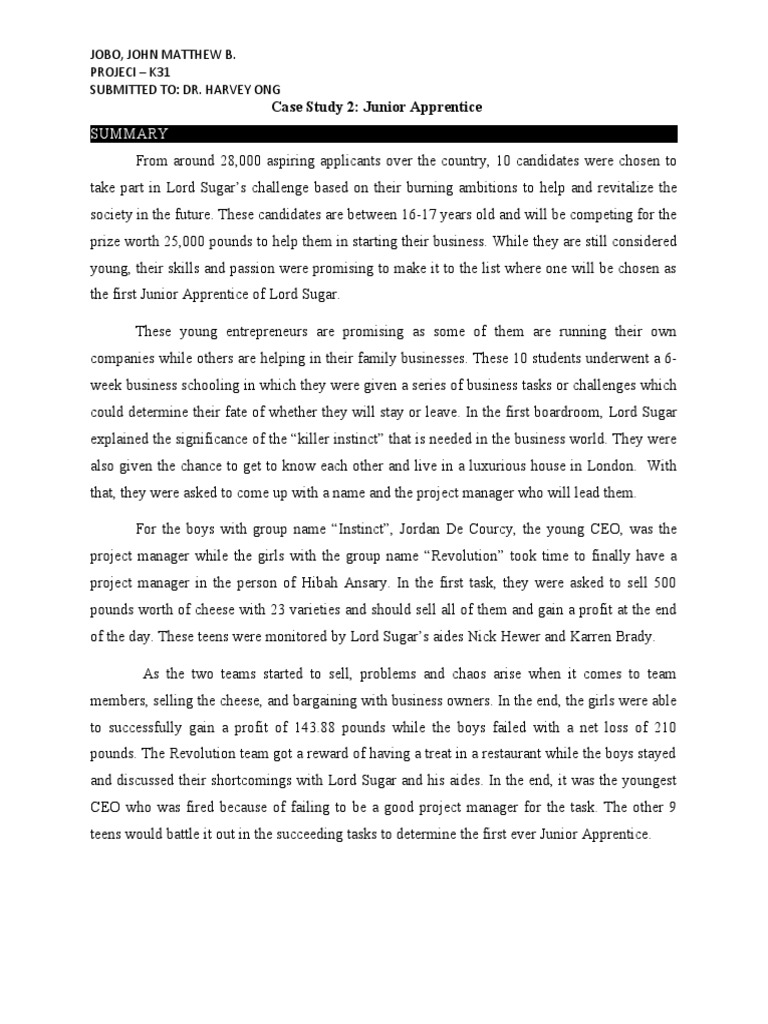 JOBO, JOHN MATTHEW B.
PROJECI – K31
SUBMITTED TO: DR. HARVEY ONG

Case Study 2: Junior Apprentice

SUMMARY

From around 28,000 aspiring applicants over the country, 10 candidates were chosen to take part in Lord Sugar's challenge based on their burning ambitions to help and revitalize the society in the future. These candidates are between 16-17 years old and will be competing for the prize worth 25,000 pounds to help them in starting their business. While they are still considered young, their skills and passion were promising to make it to the list where one will be chosen as the first Junior Apprentice of Lord Sugar.

These young entrepreneurs are promising as some of them are running their own companies while others are helping in their family businesses. These 10 students underwent a 6-week business schooling in which they were given a series of business tasks or challenges which could determine their fate of whether they will stay or leave. In the first boardroom, Lord Sugar explained the significance of the "killer instinct" that is needed in the business world. They were also given the chance to get to know each other and live in a luxurious house in London. With that, they were asked to come up with a name and the project manager who will lead them.

For the boys with group name "Instinct", Jordan De Courcy, the young CEO, was the project manager while the girls with the group name "Revolution" took time to finally have a project manager in the person of Hibah Ansary. In the first task, they were asked to sell 500 pounds worth of cheese with 23 varieties and should sell all of them and gain a profit at the end of the day. These teens were monitored by Lord Sugar's aides Nick Hewer and Karren Brady.

As the two teams started to sell, problems and chaos arise when it comes to team members, selling the cheese, and bargaining with business owners. In the end, the girls were able to successfully gain a profit of 143.88 pounds while the boys failed with a net loss of 210 pounds. The Revolution team got a reward of having a treat in a restaurant while the boys stayed and discussed their shortcomings with Lord Sugar and his aides. In the end, it was the youngest CEO who was fired because of failing to be a good project manager for the task. The other 9 teens would battle it out in the succeeding tasks to determine the first ever Junior Apprentice.